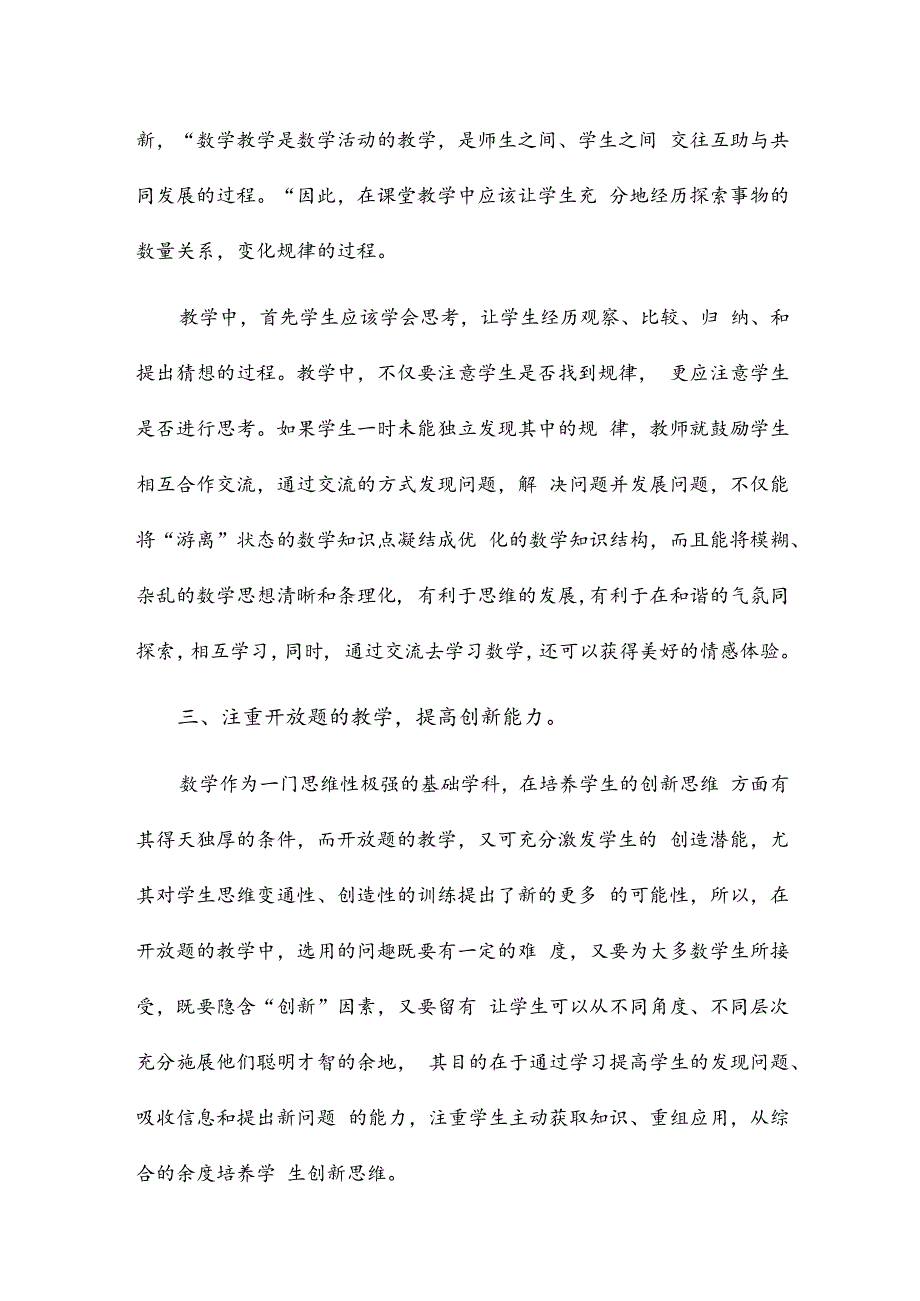 新，“数学教学是数学活动的教学，是师生之间、学生之间 交往互助与共同发展的过程。“因此，在课堂教学中应该让学生充 分地经历探索事物的数量关系，变化规律的过程。

教学中，首先学生应该学会思考，让学生经历观察、比较、归 纳、和提出猜想的过程。教学中，不仅要注意学生是否找到规律， 更应注意学生是否进行思考。如果学生一时未能独立发现其中的规 律，教师就鼓励学生相互合作交流，通过交流的方式发现问题，解 决问题并发展问题，不仅能将“游离”状态的数学知识点凝结成优 化的数学知识结构，而且能将模糊、杂乱的数学思想清晰和条理化，有利于思维的发展，有利于在和谐的气氛同探索，相互学习，同时，通过交流去学习数学，还可以获得美好的情感体验。

三、注重开放题的教学，提高创新能力。

数学作为一门思维性极强的基础学科，在培养学生的创新思维 方面有其得天独厚的条件，而开放题的教学，又可充分激发学生的 创造潜能，尤其对学生思维变通性、创造性的训练提出了新的更多 的可能性，所以，在开放题的教学中，选用的问趣既要有一定的难 度，又要为大多数学生所接受，既要隐含“创新”因素，又要留有 让学生可以从不同角度、不同层次充分施展他们聪明才智的余地， 其目的在于通过学习提高学生的发现问题、吸收信息和提出新问题 的能力，注重学生主动获取知识、重组应用，从综合的余度培养学 生创新思维。